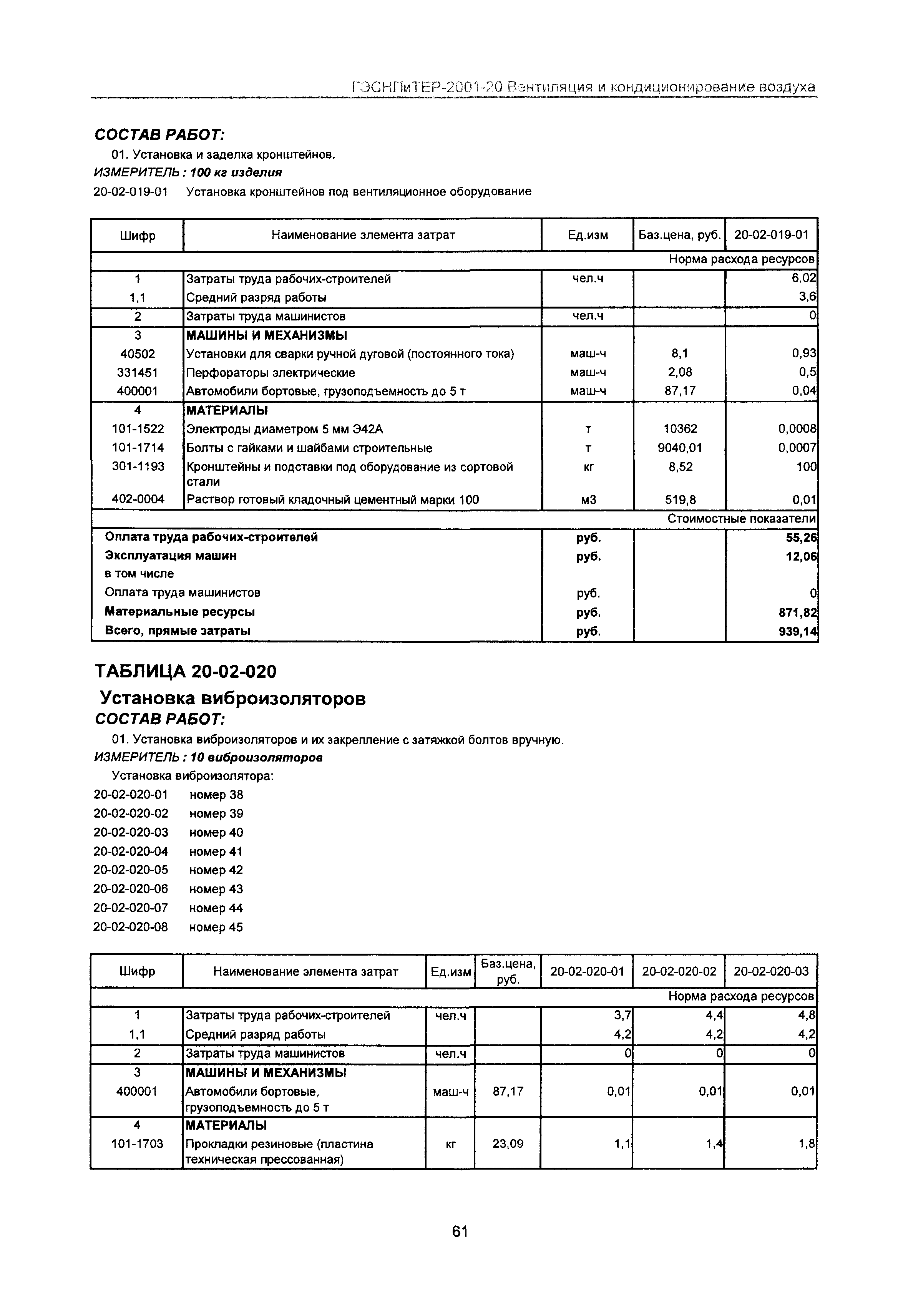 ГЭСНПиТЕР-2001-20 Вентиляция и кондиционирование воздуха

СОСТАВ РАБОТ:

01. Установка и заделка кронштейнов.

ИЗМЕРИТЕЛЬ : 100 кг изделия

20-02-019-01 Установка кронштейнов под вентиляционное оборудование

| Шифр | Наименование элемента затрат | Ед.изм | Баз.цена, руб. | 20-02-019-01 |
|---|---|---|---|---|
| | | | | Норма расхода ресурсов |
| 1 | Затраты труда рабочих-строителей | чел.ч | | 6,02 |
| 1,1 | Средний разряд работы | | | 3,6 |
| 2 | Затраты труда машинистов | чел.ч | | 0 |
| 3 | МАШИНЫ И МЕХАНИЗМЫ | | | |
| 40502 | Установки для сварки ручной дуговой (постоянного тока) | маш-ч | 8,1 | 0,93 |
| 331451 | Перфораторы электрические | маш-ч | 2,08 | 0,5 |
| 400001 | Автомобили бортовые, грузоподъемность до 5 т | маш-ч | 87,17 | 0,04 |
| 4 | МАТЕРИАЛЫ | | | |
| 101-1522 | Электроды диаметром 5 мм Э42А | т | 10362 | 0,0008 |
| 101-1714 | Болты с гайками и шайбами строительные | т | 9040,01 | 0,0007 |
| 301-1193 | Кронштейны и подставки под оборудование из сортовой стали | кг | 8,52 | 100 |
| 402-0004 | Раствор готовый кладочный цементный марки 100 | м3 | 519,8 | 0,01 |
| | | | | Стоимостные показатели |
| Оплата труда рабочих-строителей | | руб. | | 55,26 |
| Эксплуатация машин | | руб. | | 12,06 |
| в том числе | | | | |
| Оплата труда машинистов | | руб. | | 0 |
| Материальные ресурсы | | руб. | | 871,82 |
| Всего, прямые затраты | | руб. | | 939,14 |

ТАБЛИЦА 20-02-020

Установка виброизоляторов

СОСТАВ РАБОТ:

01. Установка виброизоляторов и их закрепление с затяжкой болтов вручную.

ИЗМЕРИТЕЛЬ : 10 виброизоляторов

Установка виброизолятора:

20-02-020-01 номер 38
20-02-020-02 номер 39
20-02-020-03 номер 40
20-02-020-04 номер 41
20-02-020-05 номер 42
20-02-020-06 номер 43
20-02-020-07 номер 44
20-02-020-08 номер 45

| Шифр | Наименование элемента затрат | Ед.изм | Баз.цена, руб. | 20-02-020-01 | 20-02-020-02 | 20-02-020-03 |
|---|---|---|---|---|---|---|
| | | | | | | Норма расхода ресурсов |
| 1 | Затраты труда рабочих-строителей | чел.ч | | 3,7 | 4,4 | 4,8 |
| 1,1 | Средний разряд работы | | | 4,2 | 4,2 | 4,2 |
| 2 | Затраты труда машинистов | чел.ч | | 0 | 0 | 0 |
| 3 | МАШИНЫ И МЕХАНИЗМЫ | | | | | |
| 400001 | Автомобили бортовые, грузоподъемность до 5 т | маш-ч | 87,17 | 0,01 | 0,01 | 0,01 |
| 4 | МАТЕРИАЛЫ | | | | | |
| 101-1703 | Прокладки резиновые (пластина техническая прессованная) | кг | 23,09 | 1,1 | 1,4 | 1,8 |

61